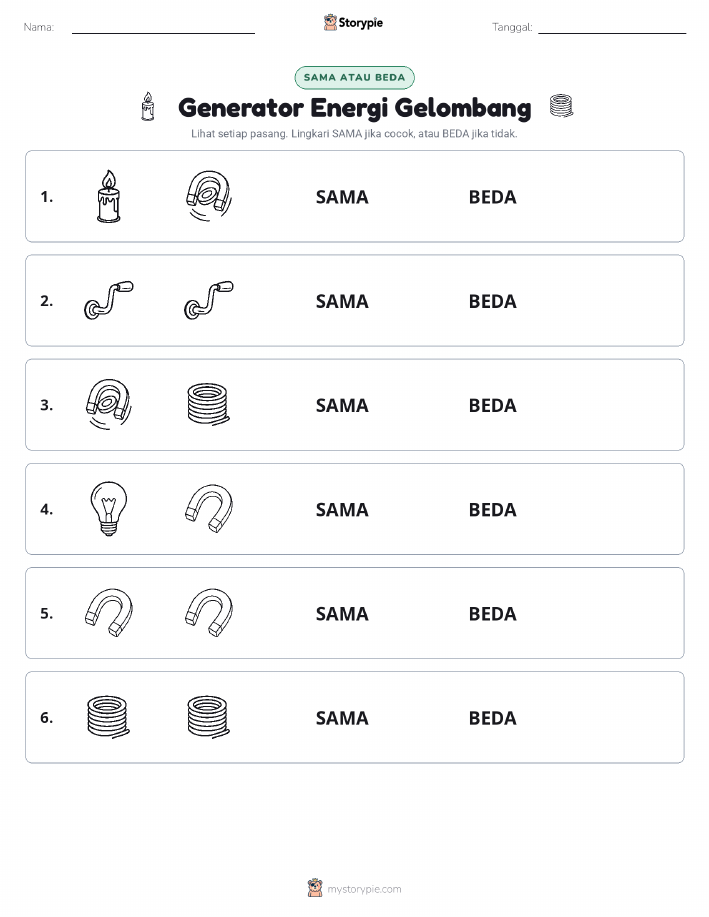 Nama: Storypie Tanggal:

SAMA ATAU BEDA

Generator Energi Gelombang

Lihat setiap pasang. Lingkari SAMA jika cocok, atau BEDA jika tidak.

1. SAMA BEDA

2. SAMA BEDA

3. SAMA BEDA

4. SAMA BEDA

5. SAMA BEDA

6. SAMA BEDA

mystorypie.com